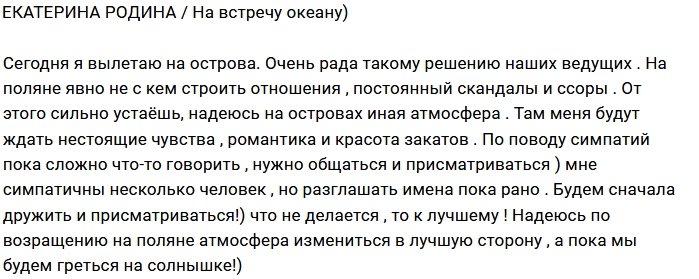 ЕКАТЕРИНА РОДИНА / На встречу океану)

Сегодня я вылетаю на острова. Очень рада такому решению наших ведущих . На поляне явно не с кем строить отношения , постоянный скандалы и ссоры . От этого сильно устаёшь, надеюсь на островах иная атмосфера . Там меня будут ждать нестоящие чувства , романтика и красота закатов . По поводу симпатий пока сложно что-то говорить , нужно общаться и присматриваться ) мне симпатичны несколько человек , но разглашать имена пока рано . Будем сначала дружить и присматриваться!) что не делается , то к лучшему ! Надеюсь по возращению на поляне атмосфера измениться в лучшую сторону , а пока мы будем греться на солнышке!)